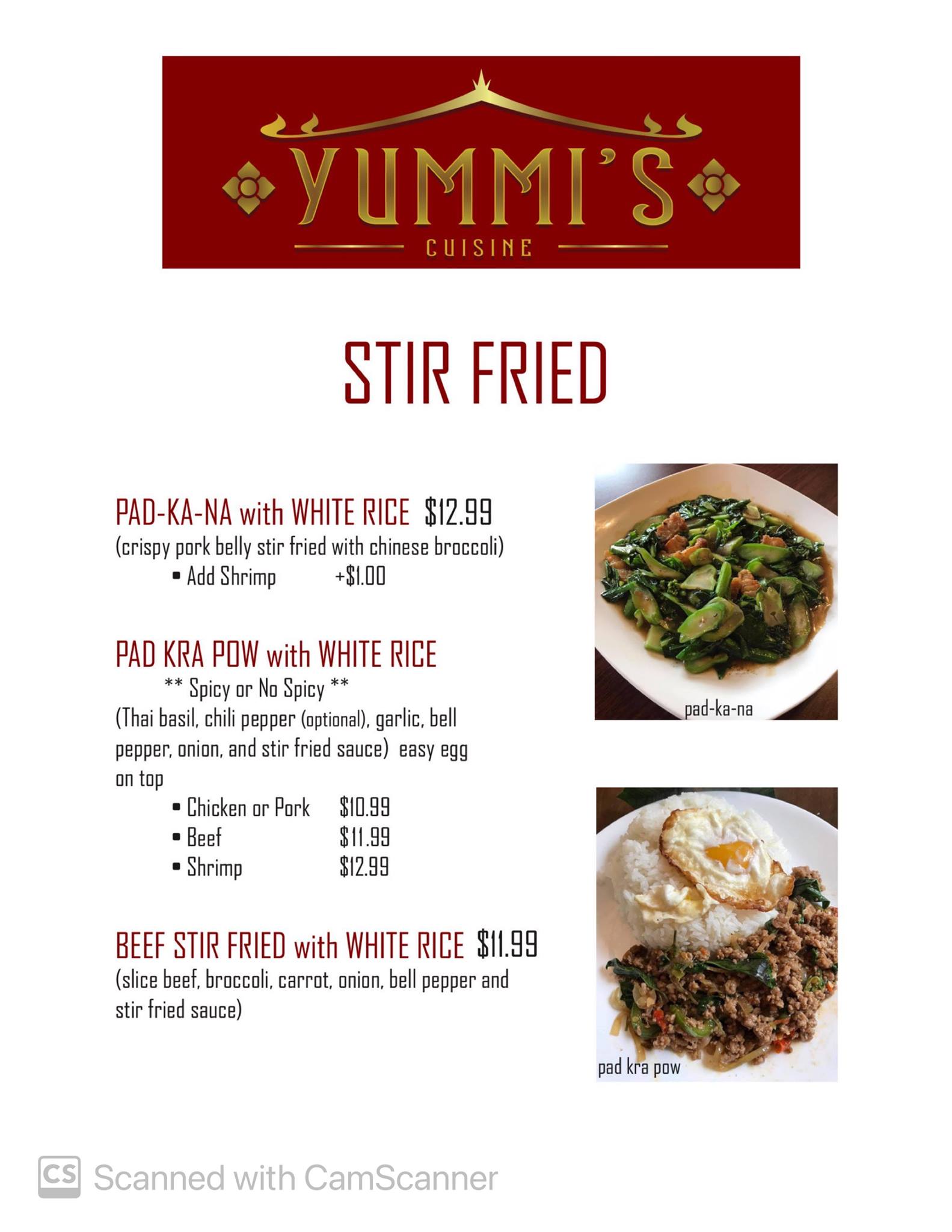 YUMMI'S
CUISINE

STIR FRIED

PAD-KA-NA with WHITE RICE $12.99
(crispy pork belly stir fried with chinese broccoli)
• Add Shrimp +$1.00

PAD KRA POW with WHITE RICE
** Spicy or No Spicy **
(Thai basil, chili pepper (optional), garlic, bell pepper, onion, and stir fried sauce) easy egg on top
• Chicken or Pork $10.99
• Beef $11.99
• Shrimp $12.99

BEEF STIR FRIED with WHITE RICE $11.99
(slice beef, broccoli, carrot, onion, bell pepper and stir fried sauce)

pad-ka-na

pad kra pow

CS Scanned with CamScanner